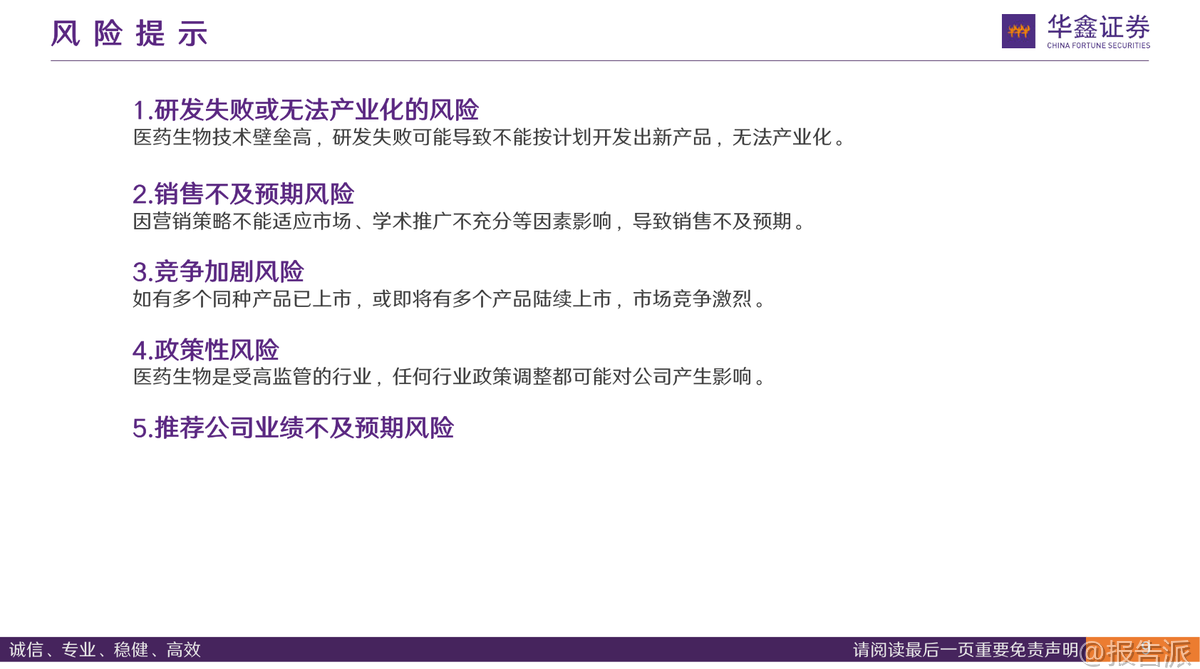 风险提示

华鑫证券
CHINA FORTUNE SECURITIES

1.研发失败或无法产业化的风险
医药生物技术壁垒高，研发失败可能导致不能按计划开发出新产品，无法产业化。

2.销售不及预期风险
因营销策略不能适应市场、学术推广不充分等因素影响，导致销售不及预期。

3.竞争加剧风险
如有多个同种产品已上市，或即将有多个产品陆续上市，市场竞争激烈。

4.政策性风险
医药生物是受高监管的行业，任何行业政策调整都可能对公司产生影响。

5.推荐公司业绩不及预期风险

诚信、专业、稳健、高效

请阅读最后一页重要免责声明

@报告派